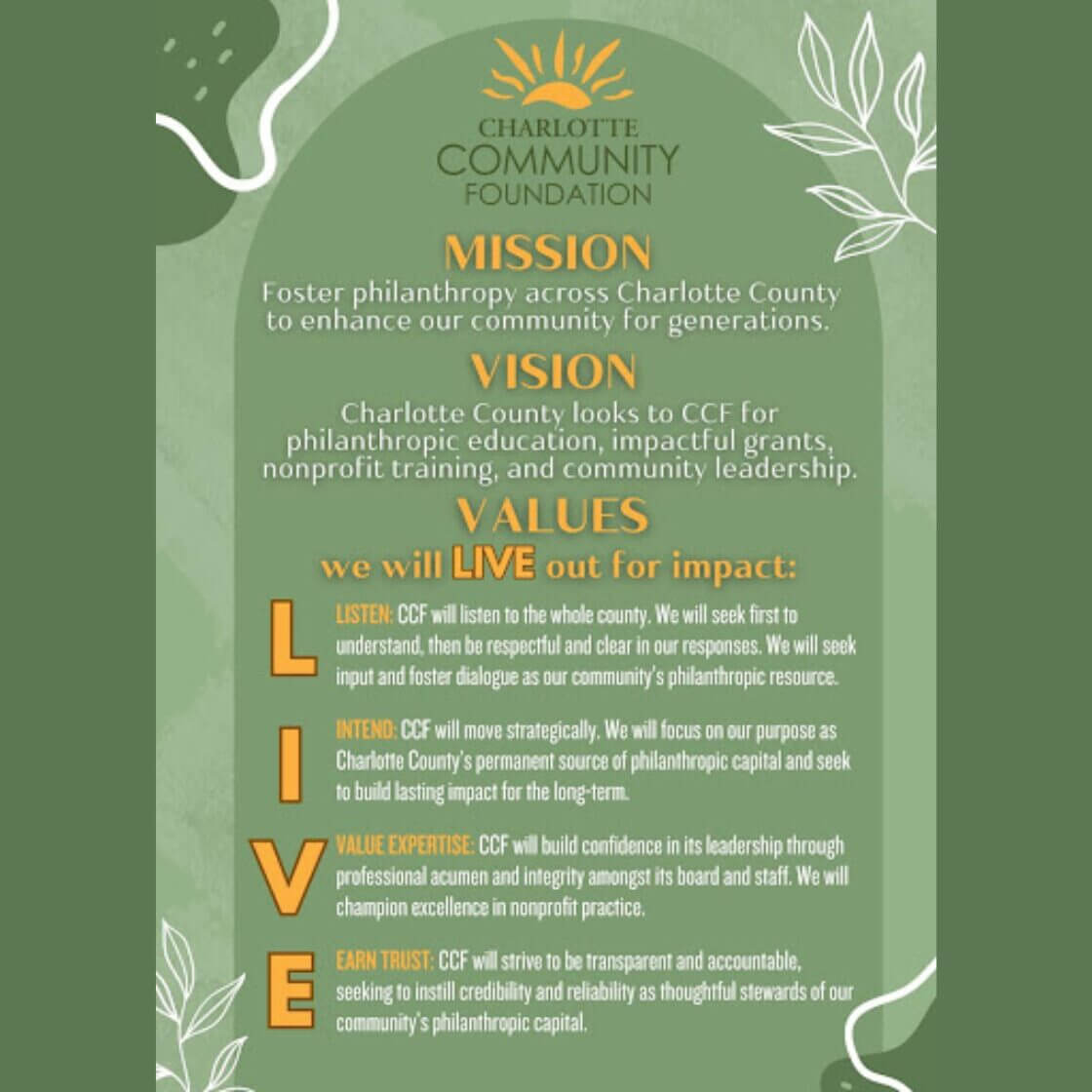 CHARLOTTE
COMMUNITY
FOUNDATION

MISSION

Foster philanthropy across Charlotte County to enhance our community for generations.

VISION

Charlotte County looks to CCF for philanthropic education, impactful grants, nonprofit training, and community leadership.

VALUES

we will LIVE out for impact:

L

LISTEN: CCF will listen to the whole county. We will seek first to understand, then be respectful and clear in our responses. We will seek input and foster dialogue as our community's philanthropic resource.

I

INTEND: CCF will move strategically. We will focus on our purpose as Charlotte County's permanent source of philanthropic capital and seek to build lasting impact for the long-term.

V

VALUE EXPERTISE: CCF will build confidence in its leadership through professional acumen and integrity amongst its board and staff. We will champion excellence in nonprofit practice.

E

EARN TRUST: CCF will strive to be transparent and accountable, seeking to instill credibility and reliability as thoughtful stewards of our community's philanthropic capital.